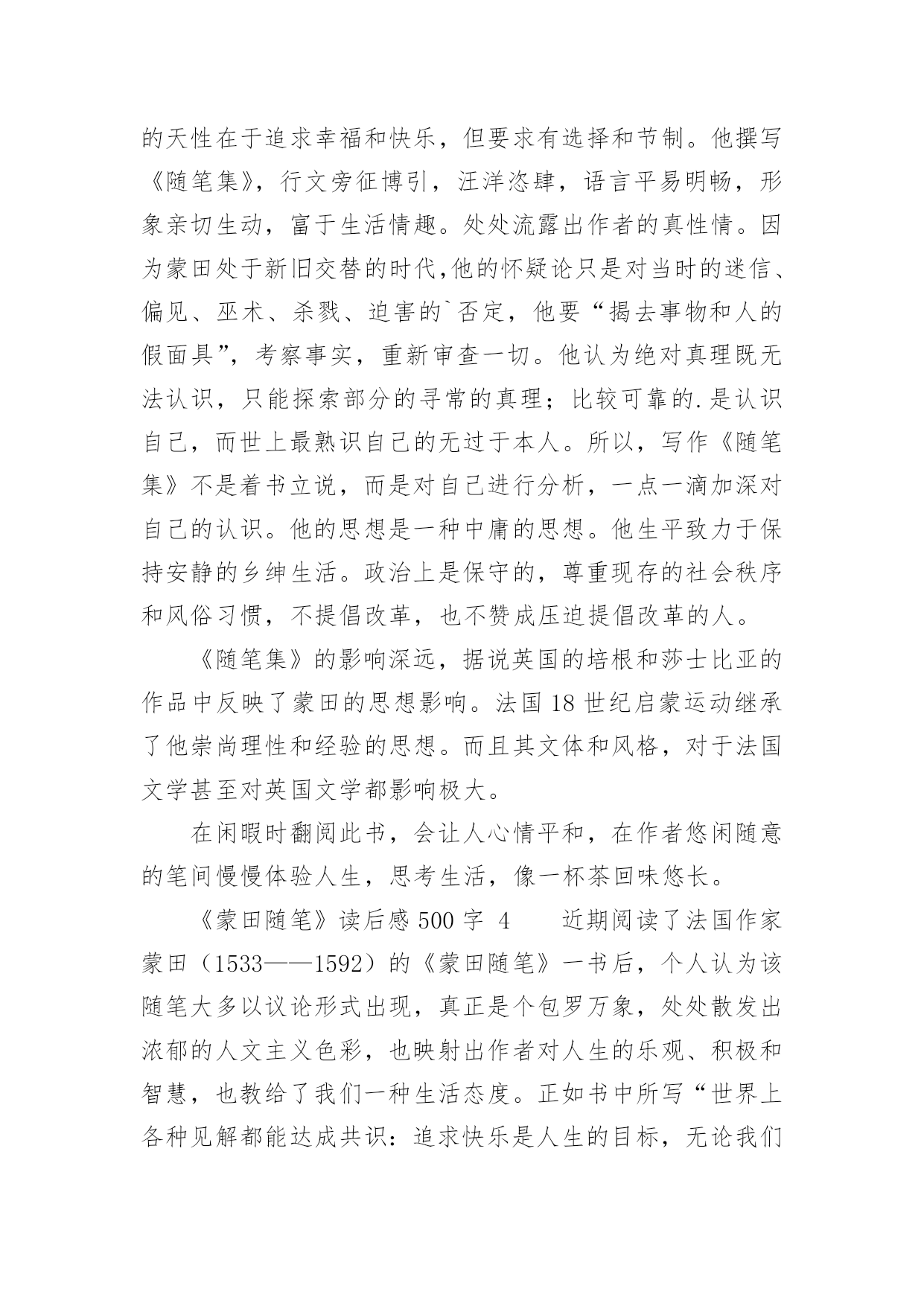 的天性在于追求幸福和快乐，但要求有选择和节制。他撰写《随笔集》，行文旁征博引，汪洋恣肆，语言平易明畅，形象亲切生动，富于生活情趣。处处流露出作者的真性情。因为蒙田处于新旧交替的时代,他的怀疑论只是对当时的迷信、偏见、巫术、杀戮、迫害的`否定，他要“揭去事物和人的假面具”，考察事实，重新审查一切。他认为绝对真理既无法认识，只能探索部分的寻常的真理；比较可靠的.是认识自己，而世上最熟识自己的无过于本人。所以，写作《随笔集》不是着书立说，而是对自己进行分析，一点一滴加深对自己的认识。他的思想是一种中庸的思想。他生平致力于保持安静的乡绅生活。政治上是保守的，尊重现存的社会秩序和风俗习惯，不提倡改革，也不赞成压迫提倡改革的人。

《随笔集》的影响深远，据说英国的培根和莎士比亚的作品中反映了蒙田的思想影响。法国 18 世纪启蒙运动继承了他崇尚理性和经验的思想。而且其文体和风格，对于法国文学甚至对英国文学都影响极大。

在闲暇时翻阅此书，会让人心情平和，在作者悠闲随意的笔间慢慢体验人生，思考生活，像一杯茶回味悠长。

《蒙田随笔》读后感 500 字 4　　近期阅读了法国作家蒙田（1533——1592）的《蒙田随笔》一书后，个人认为该随笔大多以议论形式出现，真正是个包罗万象，处处散发出浓郁的人文主义色彩，也映射出作者对人生的乐观、积极和智慧，也教给了我们一种生活态度。正如书中所写“世界上各种见解都能达成共识：追求快乐是人生的目标，无论我们